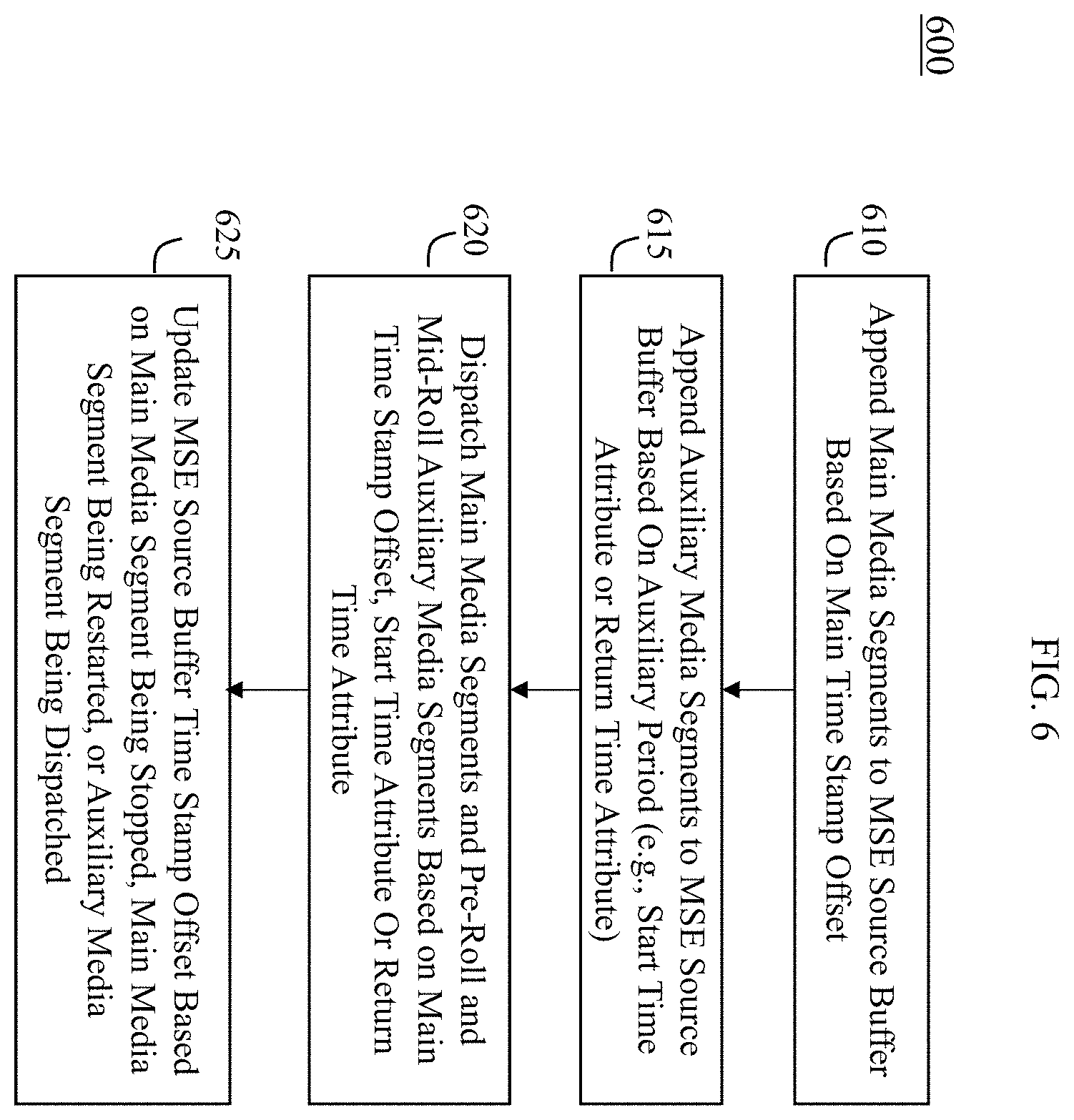 600

FIG. 6

610

Append Main Media Segments to MSE Source Buffer Based On Main Time Stamp Offset

615

Append Auxiliary Media Segments to MSE Source Buffer Based On Auxiliary Period (e.g., Start Time Attribute or Return Time Attribute)

620

Dispatch Main Media Segments and Pre-Roll and Mid-Roll Auxiliary Media Segments Based on Main Time Stamp Offset, Start Time Attribute Or Return Time Attribute

625

Update MSE Source Buffer Time Stamp Offset Based on Main Media Segment Being Stopped, Main Media Segment Being Restarted, or Auxiliary Media Segment Being Dispatched